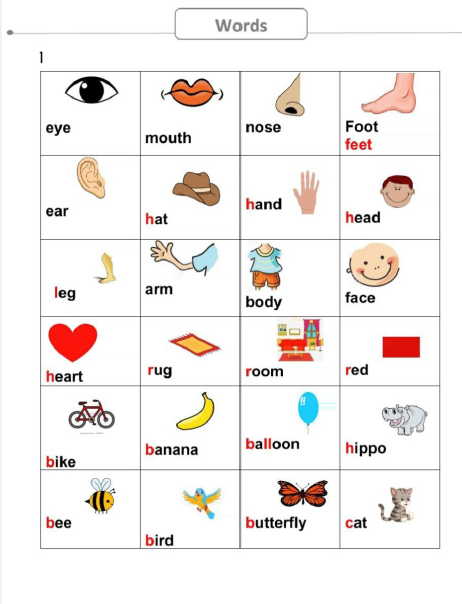 Words

1

| eye | mouth | nose | Foot feet |
|---|---|---|---|
| ear | hat | hand | head |
| leg | arm | body | face |
| heart | rug | room | red |
| bike | banana | balloon | hippo |
| bee | bird | butterfly | cat |